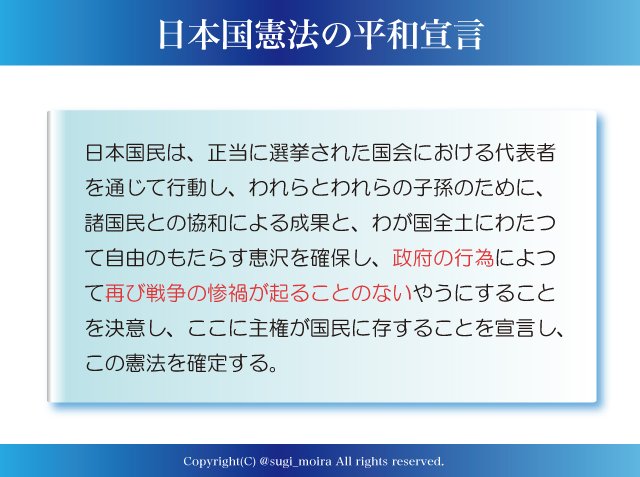 日本国憲法の平和宣言

日本国民は、正当に選挙された国会における代表者を通じて行動し、われらとわれらの子孫のために、諸国民との協和による成果と、わが国全土にわたつて自由のもたらす恵沢を確保し、政府の行為によつて再び戦争の惨禍が起ることのないやうにすることを決意し、ここに主権が国民に存することを宣言し、この憲法を確定する。

Copyright(C) @sugi_moira All rights reserved.